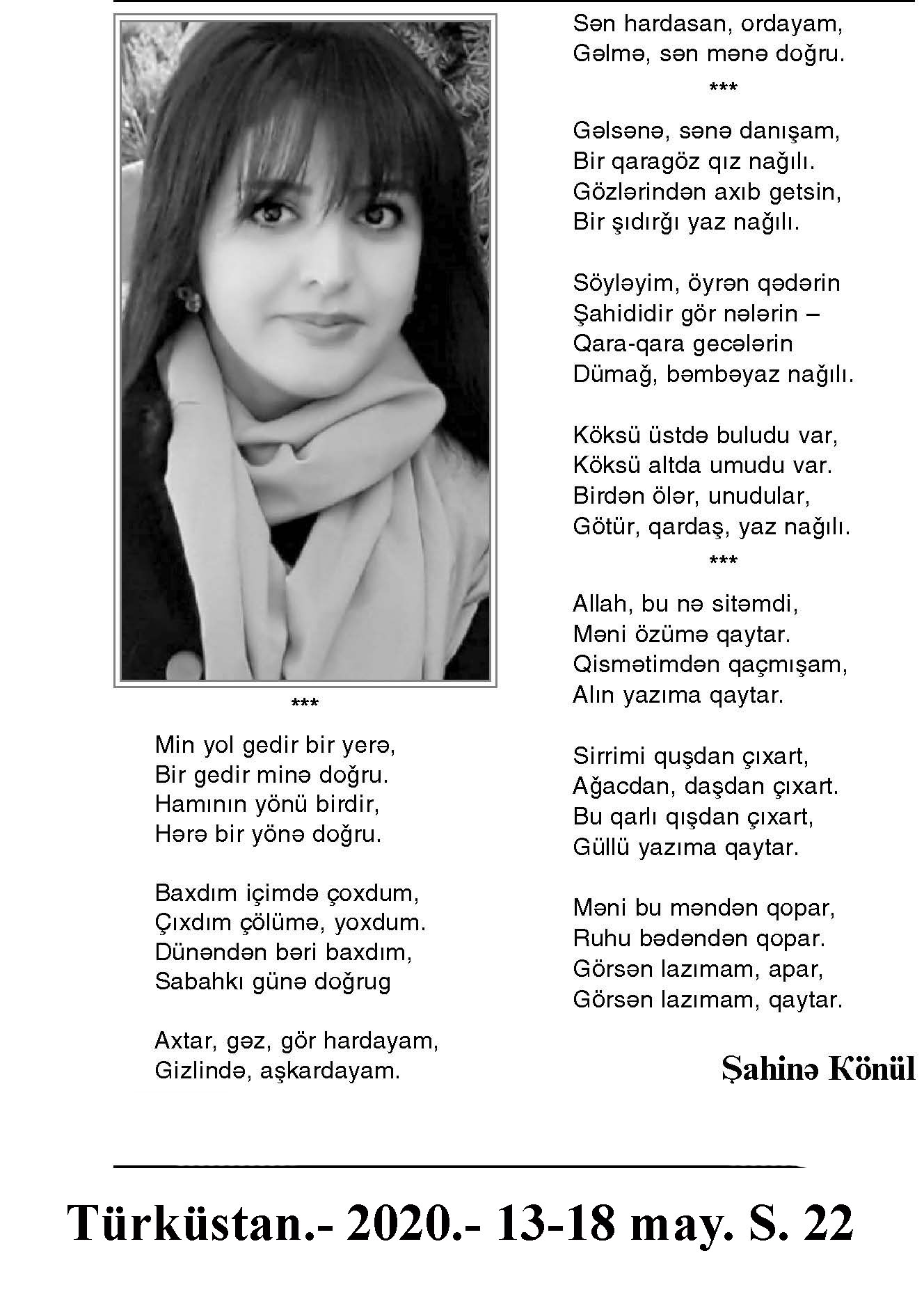 ***

Min yol gedir bir yerə,
Bir gedir minə doğru.
Hamının yönü birdir,
Hərə bir yönə doğru.

Baxdım içimdə çoxdum,
Çıxdım çölümə, yoxdum.
Dünəndən bəri baxdım,
Sabahkı günə doğrug

Axtar, gəz, gör hardayam,
Gizlində, aşkardayam.
Sən hardasan, ordayam,
Gəlmə, sən mənə doğru.

***

Gəlsənə, sənə danışam,
Bir qaragöz qız nağılı.
Gözlərindən axıb getsin,
Bir şıdırğı yaz nağılı.

Söyləyim, öyrən qədərin
Şahididir gör nələrin –
Qara-qara gecələrin
Dümağ, bəmbəyaz nağılı.

Köksü üstdə buludu var,
Köksü altda umudu var.
Birdən ölər, unudular,
Götür, qardaş, yaz nağılı.

***

Allah, bu nə sitəmdi,
Məni özümə qaytar.
Qismətimdən qaçmışam,
Alın yazıma qaytar.

Sirrimi quşdan çıxart,
Ağacdan, daşdan çıxart.
Bu qarlı qışdan çıxart,
Güllü yazıma qaytar.

Məni bu məndən qopar,
Ruhu bədəndən qopar.
Görsən lazımam, apar,
Görsən lazımam, qaytar.

Şahinə Könül

Türküstan.- 2020.- 13-18 may. S. 22